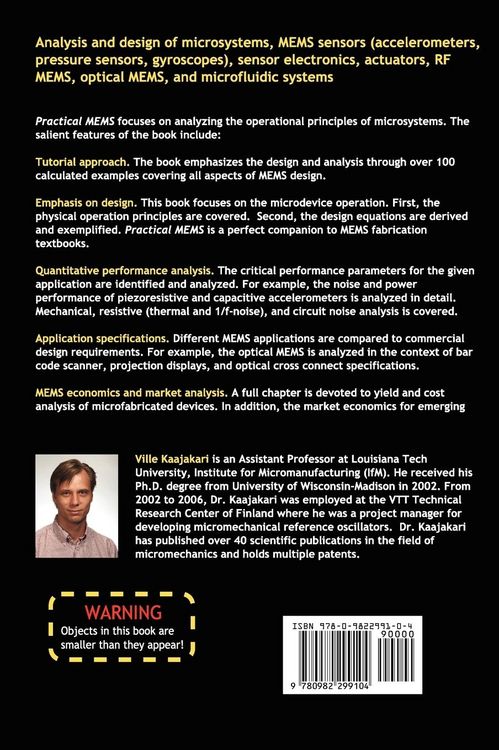 Analysis and design of microsystems, MEMS sensors (accelerometers, pressure sensors, gyroscopes), sensor electronics, actuators, RF MEMS, optical MEMS, and microfluidic systems

Practical MEMS focuses on analyzing the operational principles of microsystems. The salient features of the book include:

Tutorial approach. The book emphasizes the design and analysis through over 100 calculated examples covering all aspects of MEMS design.

Emphasis on design. This book focuses on the microdevice operation. First, the physical operation principles are covered. Second, the design equations are derived and exemplified. Practical MEMS is a perfect companion to MEMS fabrication textbooks.

Quantitative performance analysis. The critical performance parameters for the given application are identified and analyzed. For example, the noise and power performance of piezoresistive and capacitive accelerometers is analyzed in detail. Mechanical, resistive (thermal and 1/f-noise), and circuit noise analysis is covered.

Application specifications. Different MEMS applications are compared to commercial design requirements. For example, the optical MEMS is analyzed in the context of bar code scanner, projection displays, and optical cross connect specifications.

MEMS economics and market analysis. A full chapter is devoted to yield and cost analysis of microfabricated devices. In addition, the market economics for emerging

Ville Kaajakari is an Assistant Professor at Louisiana Tech University, Institute for Micromanufacturing (IfM). He received his Ph.D. degree from University of Wisconsin-Madison in 2002. From 2002 to 2006, Dr. Kaajakari was employed at the VTT Technical Research Center of Finland where he was a project manager for developing micromechanical reference oscillators. Dr. Kaajakari has published over 40 scientific publications in the field of micromechanics and holds multiple patents.

WARNING
Objects in this book are smaller than they appear!

ISBN 978-0-9822991-0-4
90000
9 780982 299104